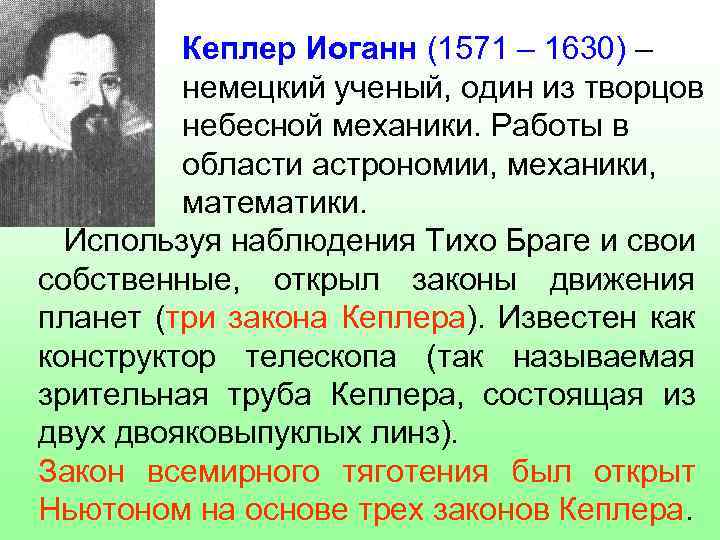 Кеплер Иоганн (1571 – 1630) – немецкий ученый, один из творцов небесной механики. Работы в области астрономии, механики, математики.

Используя наблюдения Тихо Браге и свои собственные, открыл законы движения планет (три закона Кеплера). Известен как конструктор телескопа (так называемая зрительная труба Кеплера, состоящая из двух двояковыпуклых линз).

Закон всемирного тяготения был открыт Ньютоном на основе трех законов Кеплера.